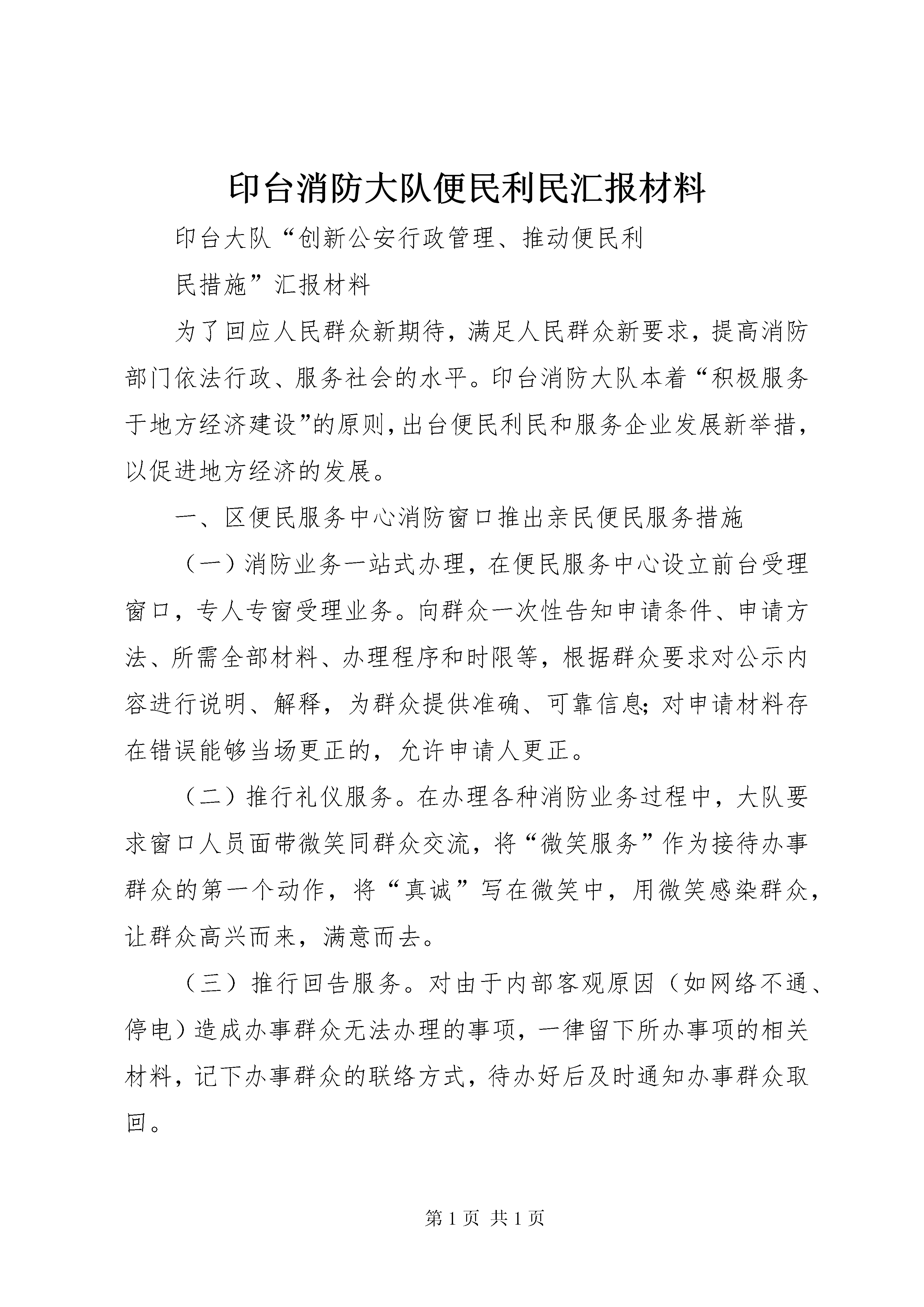 印台消防大队便民利民汇报材料

印台大队“创新公安行政管理、推动便民利

民措施”汇报材料

为了回应人民群众新期待，满足人民群众新要求，提高消防部门依法行政、服务社会的水平。印台消防大队本着“积极服务于地方经济建设”的原则，出台便民利民和服务企业发展新举措，以促进地方经济的发展。

一、区便民服务中心消防窗口推出亲民便民服务措施

（一）消防业务一站式办理，在便民服务中心设立前台受理窗口，专人专窗受理业务。向群众一次性告知申请条件、申请方法、所需全部材料、办理程序和时限等，根据群众要求对公示内容进行说明、解释，为群众提供准确、可靠信息；对申请材料存在错误能够当场更正的，允许申请人更正。

（二）推行礼仪服务。在办理各种消防业务过程中，大队要求窗口人员面带微笑同群众交流，将“微笑服务”作为接待办事群众的第一个动作，将“真诚”写在微笑中，用微笑感染群众，让群众高兴而来，满意而去。

（三）推行回告服务。对由于内部客观原因（如网络不通、停电）造成办事群众无法办理的事项，一律留下所办事项的相关材料，记下办事群众的联络方式，待办好后及时通知办事群众取回。

第 1 页 共 1 页